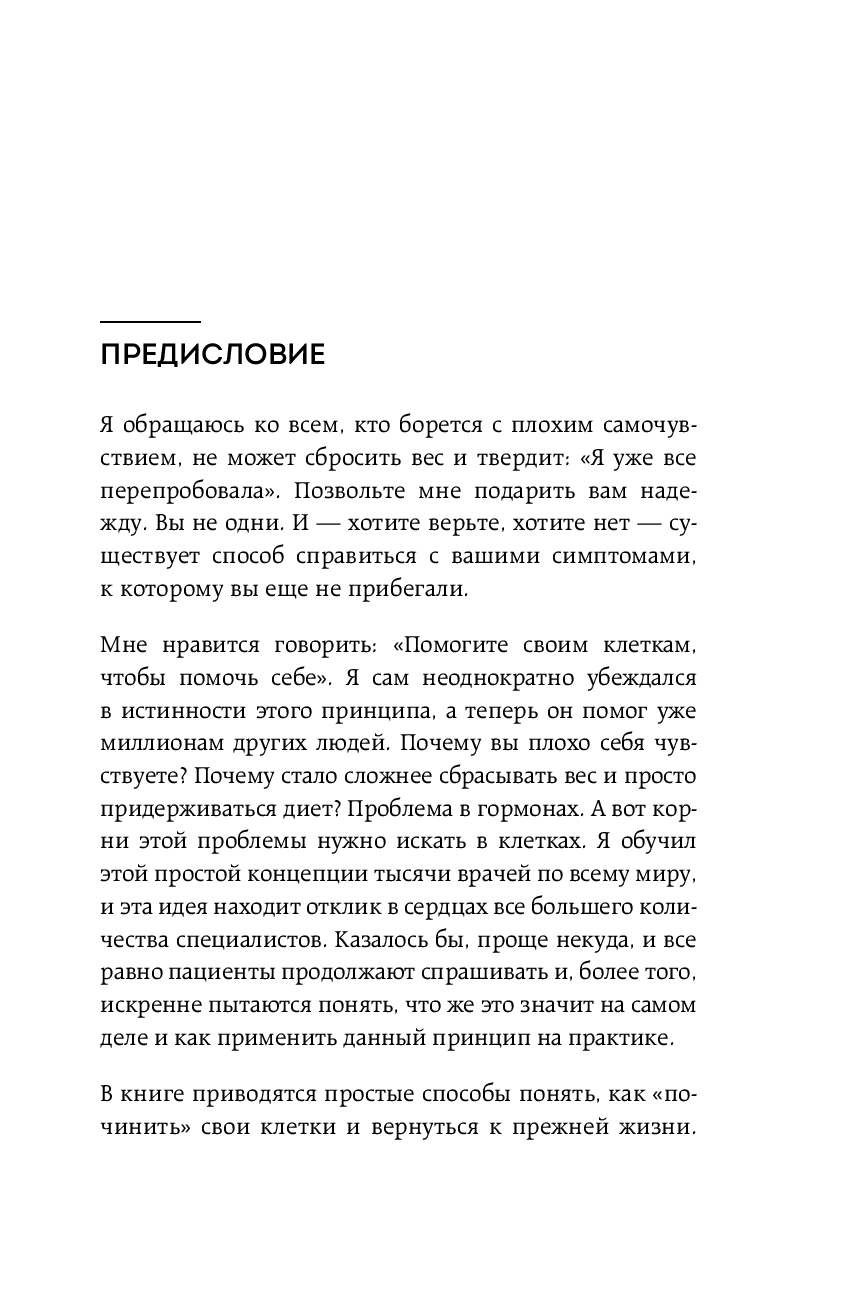 ПРЕДИСЛОВИЕ

Я обращаюсь ко всем, кто борется с плохим самочувствием, не может сбросить вес и твердит: «Я уже все перепробовала». Позвольте мне подарить вам надежду. Вы не одни. И — хотите верьте, хотите нет — существует способ справиться с вашими симптомами, к которому вы еще не прибегали.

Мне нравится говорить: «Помогите своим клеткам, чтобы помочь себе». Я сам неоднократно убеждался в истинности этого принципа, а теперь он помог уже миллионам других людей. Почему вы плохо себя чувствуете? Почему стало сложнее сбрасывать вес и просто придерживаться диет? Проблема в гормонах. А вот корни этой проблемы нужно искать в клетках. Я обучил этой простой концепции тысячи врачей по всему миру, и эта идея находит отклик в сердцах все большего количества специалистов. Казалось бы, проще некуда, и все равно пациенты продолжают спрашивать и, более того, искренне пытаются понять, что же это значит на самом деле и как применить данный принцип на практике.

В книге приводятся простые способы понять, как «починить» свои клетки и вернуться к прежней жизни.